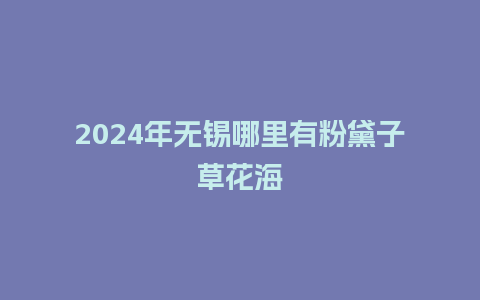 2024年无锡哪里有粉黛子草花海